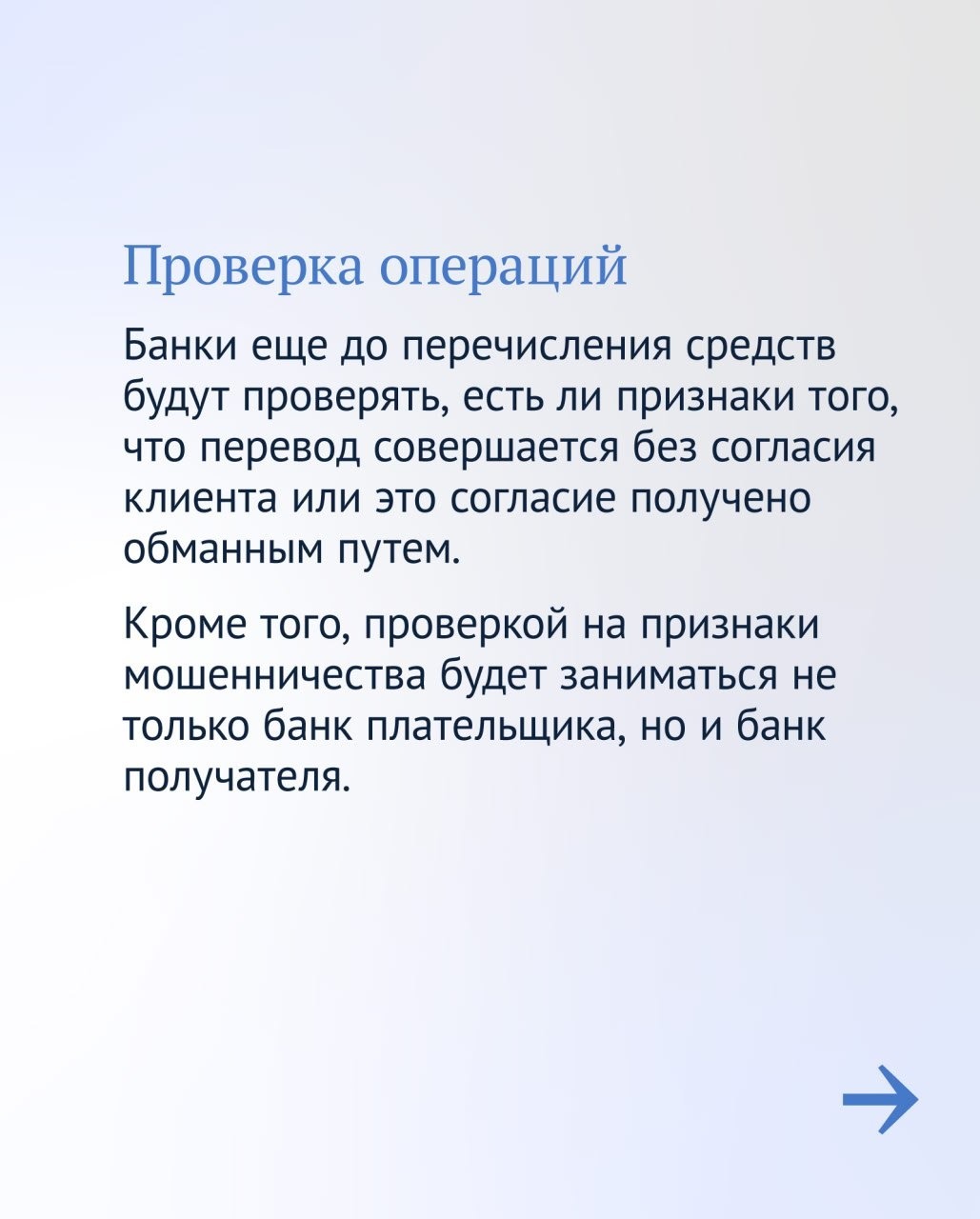 Проверка операций

Банки еще до перечисления средств будут проверять, есть ли признаки того, что перевод совершается без согласия клиента или это согласие получено обманным путем.

Кроме того, проверкой на признаки мошенничества будет заниматься не только банк плательщика, но и банк получателя.